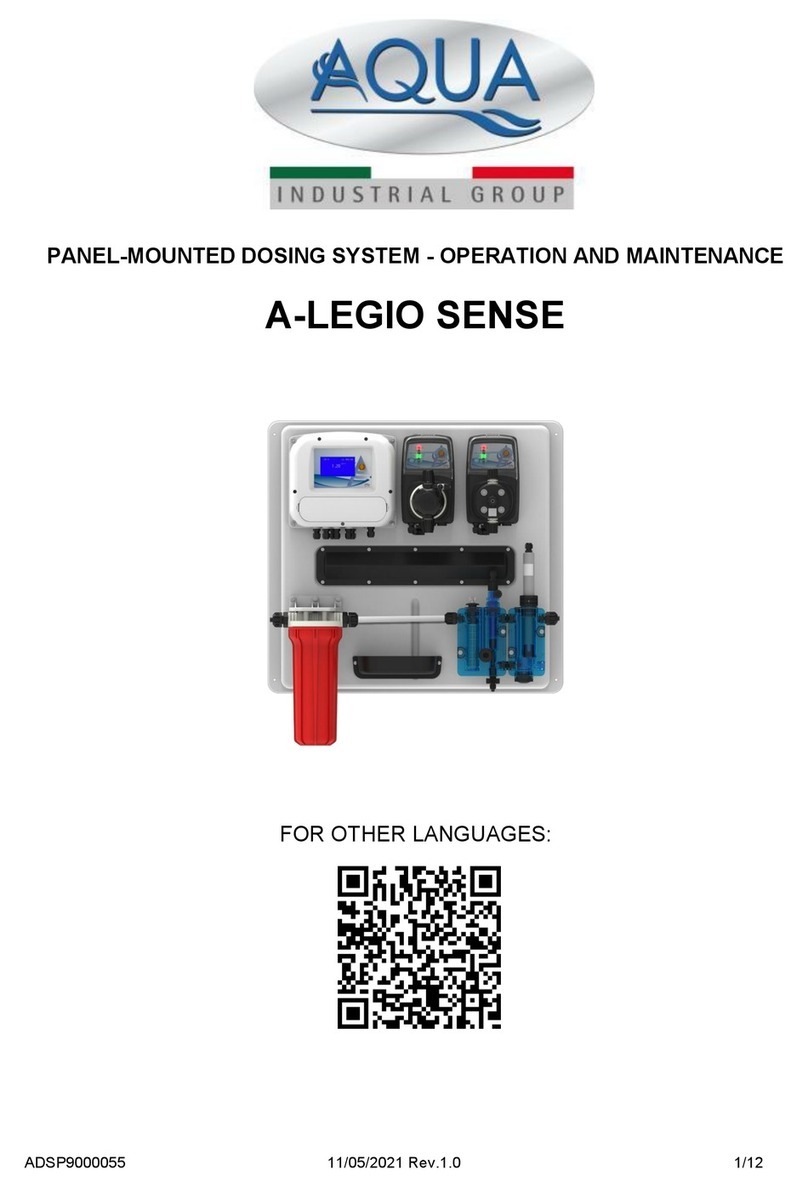 AQUA
INDUSTRIAL GROUP

PANEL-MOUNTED DOSING SYSTEM - OPERATION AND MAINTENANCE

A-LEGIO SENSE

FOR OTHER LANGUAGES:

ADSP9000055 11/05/2021 Rev.1.0 1/12